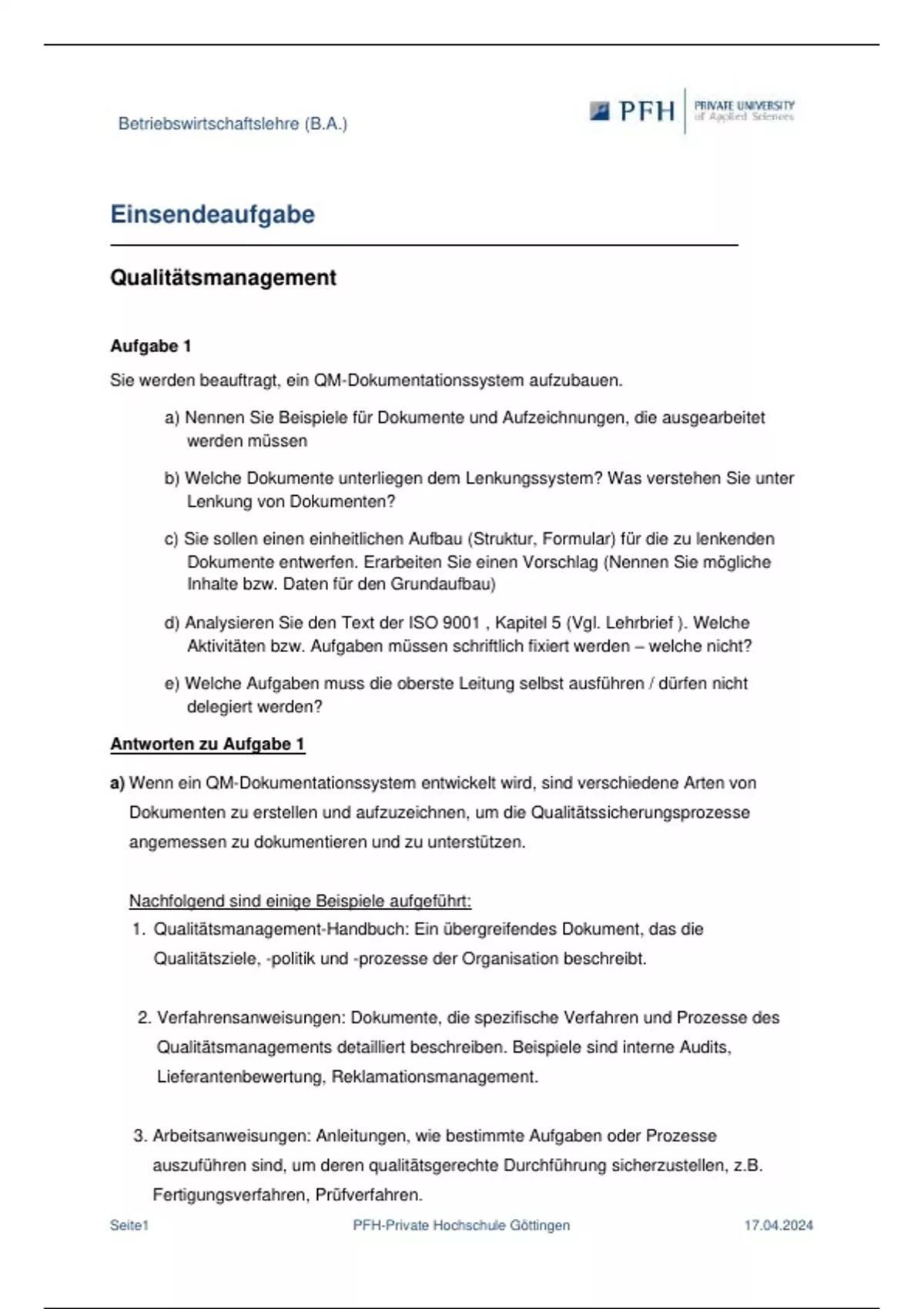 Betriebswirtschaftslehre (B.A.)

PFH PRIVATE UNIVERSITY of Applied Sciences

Einsendeaufgabe

Qualitätsmanagement

Aufgabe 1

Sie werden beauftragt, ein QM-Dokumentationssystem aufzubauen.

a) Nennen Sie Beispiele für Dokumente und Aufzeichnungen, die ausgearbeitet werden müssen

b) Welche Dokumente unterliegen dem Lenkungssystem? Was verstehen Sie unter Lenkung von Dokumenten?

c) Sie sollen einen einheitlichen Aufbau (Struktur, Formular) für die zu lenkenden Dokumente entwerfen. Erarbeiten Sie einen Vorschlag (Nennen Sie mögliche Inhalte bzw. Daten für den Grundaufbau)

d) Analysieren Sie den Text der ISO 9001 , Kapitel 5 (Vgl. Lehrbrief ). Welche Aktivitäten bzw. Aufgaben müssen schriftlich fixiert werden – welche nicht?

e) Welche Aufgaben muss die oberste Leitung selbst ausführen / dürfen nicht delegiert werden?

Antworten zu Aufgabe 1

a) Wenn ein QM-Dokumentationssystem entwickelt wird, sind verschiedene Arten von Dokumenten zu erstellen und aufzuzeichnen, um die Qualitätssicherungsprozesse angemessen zu dokumentieren und zu unterstützen.

Nachfolgend sind einige Beispiele aufgeführt:

1. Qualitätsmanagement-Handbuch: Ein übergreifendes Dokument, das die Qualitätsziele, -politik und -prozesse der Organisation beschreibt.

2. Verfahrensanweisungen: Dokumente, die spezifische Verfahren und Prozesse des Qualitätsmanagements detailliert beschreiben. Beispiele sind interne Audits, Lieferantenbewertung, Reklamationsmanagement.

3. Arbeitsanweisungen: Anleitungen, wie bestimmte Aufgaben oder Prozesse auszuführen sind, um deren qualitätsgerechte Durchführung sicherzustellen, z.B. Fertigungsverfahren, Prüfverfahren.

Seite1 PFH-Private Hochschule Göttingen 17.04.2024